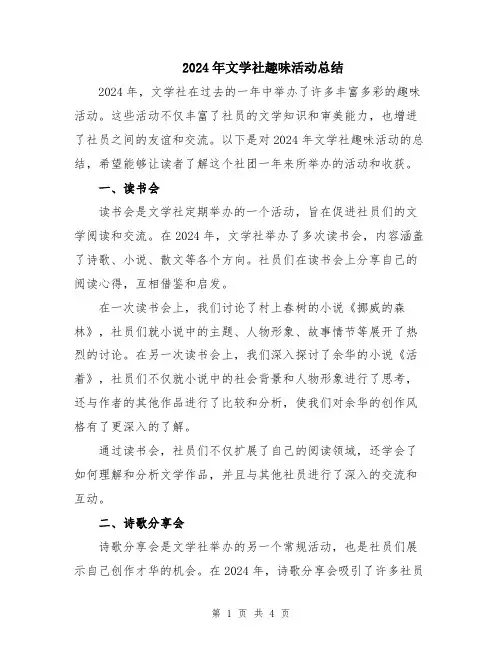 2024年文学社趣味活动总结

2024年，文学社在过去的一年中举办了许多丰富多彩的趣味活动。这些活动不仅丰富了社员的文学知识和审美能力，也增进了社员之间的友谊和交流。以下是对2024年文学社趣味活动的总结，希望能够让读者了解这个社团一年来所举办的活动和收获。

一、读书会

读书会是文学社定期举办的一个活动，旨在促进社员们的文学阅读和交流。在2024年，文学社举办了多次读书会，内容涵盖了诗歌、小说、散文等各个方向。社员们在读书会上分享自己的阅读心得，互相借鉴和启发。

在一次读书会上，我们讨论了村上春树的小说《挪威的森林》，社员们就小说中的主题、人物形象、故事情节等展开了热烈的讨论。在另一次读书会上，我们深入探讨了余华的小说《活着》，社员们不仅就小说中的社会背景和人物形象进行了思考，还与作者的其他作品进行了比较和分析，使我们对余华的创作风格有了更深入的了解。

通过读书会，社员们不仅扩展了自己的阅读领域，还学会了如何理解和分析文学作品，并且与其他社员进行了深入的交流和互动。

二、诗歌分享会

诗歌分享会是文学社举办的另一个常规活动，也是社员们展示自己创作才华的机会。在2024年，诗歌分享会吸引了许多社员

第 1 页 共 4 页